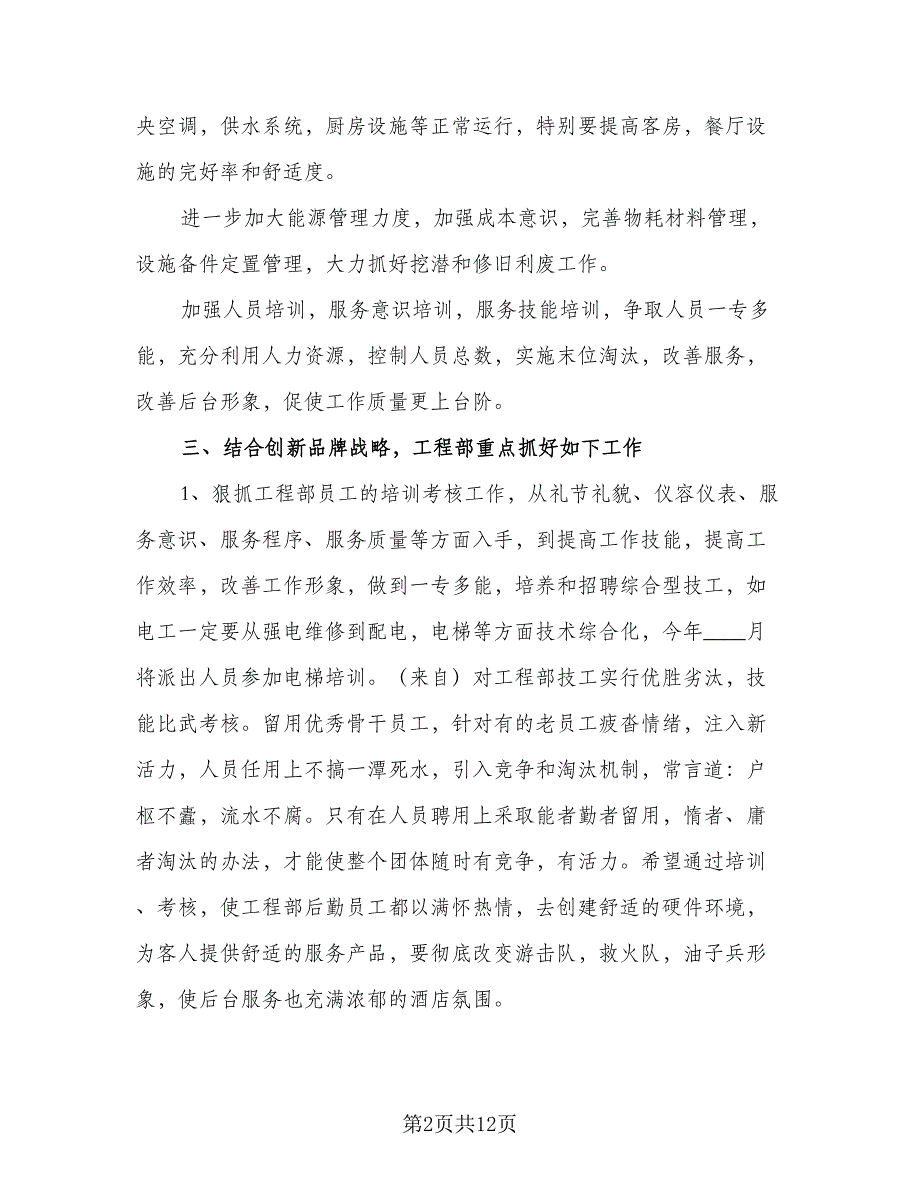 央空调，供水系统，厨房设施等正常运行，特别要提高客房，餐厅设施的完好率和舒适度。

进一步加大能源管理力度，加强成本意识，完善物耗材料管理，设施备件定置管理，大力抓好挖潜和修旧利废工作。

加强人员培训，服务意识培训，服务技能培训，争取人员一专多能，充分利用人力资源，控制人员总数，实施末位淘汰，改善服务，改善后台形象，促使工作质量更上台阶。

三、结合创新品牌战略，工程部重点抓好如下工作

1、狠抓工程部员工的培训考核工作，从礼节礼貌、仪容仪表、服务意识、服务程序、服务质量等方面入手，到提高工作技能，提高工作效率，改善工作形象，做到一专多能，培养和招聘综合型技工，如电工一定要从强电维修到配电，电梯等方面技术综合化，今年____月将派出人员参加电梯培训。（来自）对工程部技工实行优胜劣汰，技能比武考核。留用优秀骨干员工，针对有的老员工疲沓情绪，注入新活力，人员任用上不搞一潭死水，引入竞争和淘汰机制，常言道：户枢不蠹，流水不腐。只有在人员聘用上采取能者勤者留用，惰者、庸者淘汰的办法，才能使整个团体随时有竞争，有活力。希望通过培训、考核，使工程部后勤员工都以满怀热情，去创建舒适的硬件环境，为客人提供舒适的服务产品，要彻底改变游击队，救火队，油子兵形象，使后台服务也充满浓郁的酒店氛围。

第2页共12页